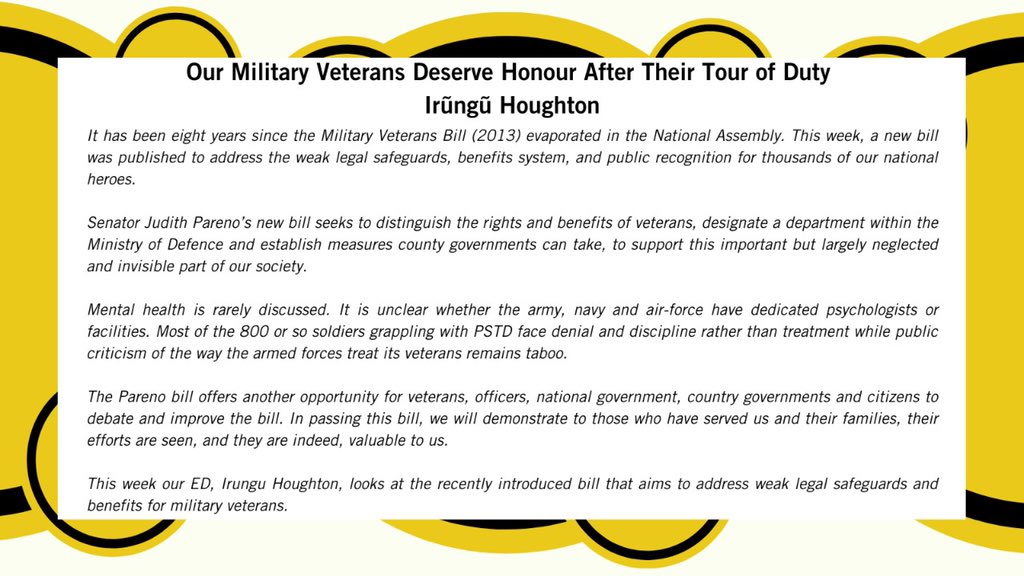 Our Military Veterans Deserve Honour After Their Tour of Duty
Irũngũ Houghton

It has been eight years since the Military Veterans Bill (2013) evaporated in the National Assembly. This week, a new bill was published to address the weak legal safeguards, benefits system, and public recognition for thousands of our national heroes.

Senator Judith Pareno's new bill seeks to distinguish the rights and benefits of veterans, designate a department within the Ministry of Defence and establish measures county governments can take, to support this important but largely neglected and invisible part of our society.

Mental health is rarely discussed. It is unclear whether the army, navy and air-force have dedicated psychologists or facilities. Most of the 800 or so soldiers grappling with PSTD face denial and discipline rather than treatment while public criticism of the way the armed forces treat its veterans remains taboo.

The Pareno bill offers another opportunity for veterans, officers, national government, country governments and citizens to debate and improve the bill. In passing this bill, we will demonstrate to those who have served us and their families, their efforts are seen, and they are indeed, valuable to us.

This week our ED, Irungu Houghton, looks at the recently introduced bill that aims to address weak legal safeguards and benefits for military veterans.